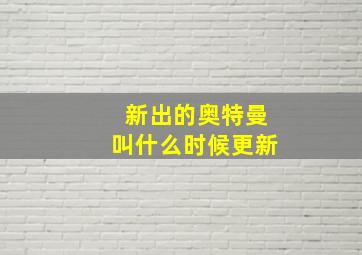 新出的奥特曼
叫什么时候更新